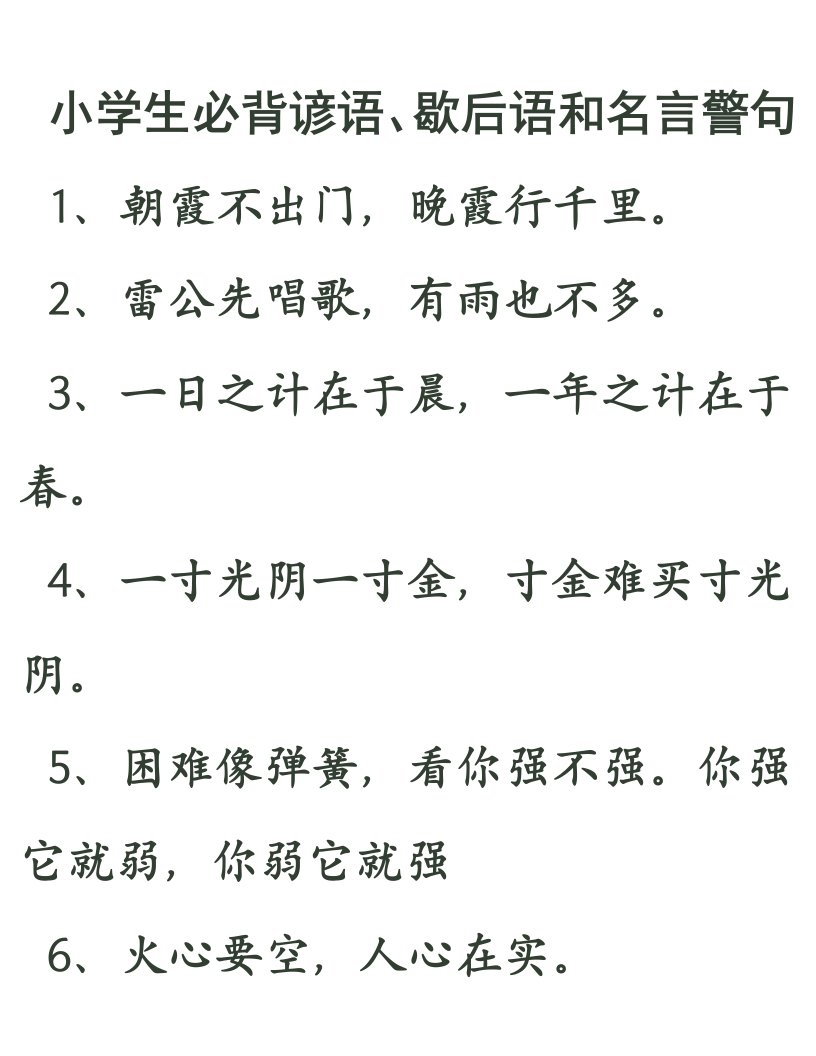 小学生必背谚语、歇后语和名言警句

1、朝霞不出门，晚霞行千里。

2、雷公先唱歌，有雨也不多。

3、一日之计在于晨，一年之计在于春。

4、一寸光阴一寸金，寸金难买寸光阴。

5、困难像弹簧，看你强不强。你强它就弱，你弱它就强

6、火心要空，人心在实。